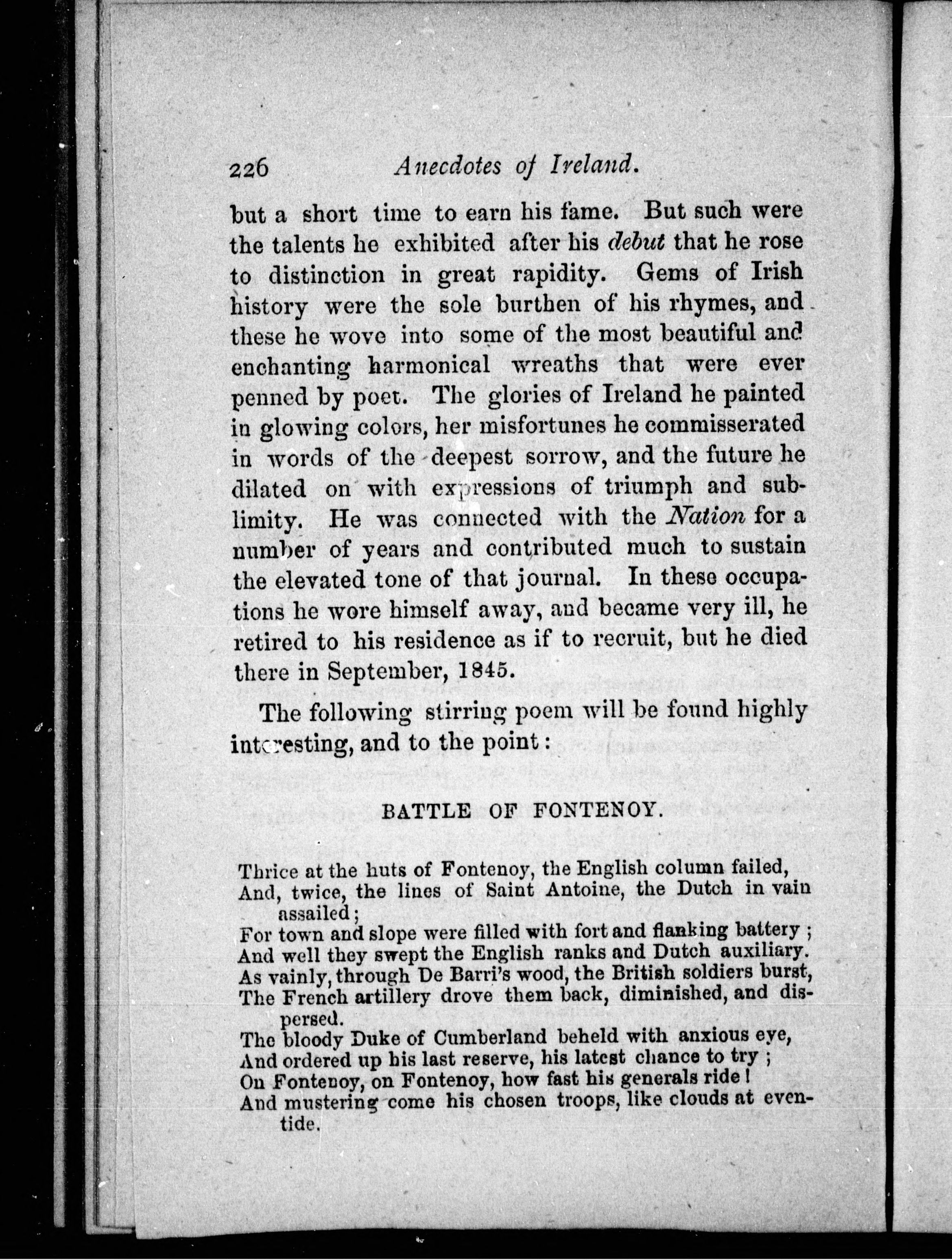 226 Anecdotes of Ireland.

but a short time to earn his fame. But such were the talents he exhibited after his debut that he rose to distinction in great rapidity. Gems of Irish history were the sole burthen of his rhymes, and these he wove into some of the most beautiful and enchanting harmonical wreaths that were ever penned by poet. The glories of Ireland he painted in glowing colors, her misfortunes he commisserated in words of the deepest sorrow, and the future he dilated on with expressions of triumph and sublimity. He was connected with the Nation for a number of years and contributed much to sustain the elevated tone of that journal. In these occupations he wore himself away, and became very ill, he retired to his residence as if to recruit, but he died there in September, 1845.

The following stirring poem will be found highly interesting, and to the point:

BATTLE OF FONTENOY.

Thrice at the huts of Fontenoy, the English column failed,
And, twice, the lines of Saint Antoine, the Dutch in vain assailed;
For town and slope were filled with fort and flanking battery;
And well they swept the English ranks and Dutch auxiliary.
As vainly, through De Barri's wood, the British soldiers burst,
The French artillery drove them back, diminished, and dispersed.
The bloody Duke of Cumberland beheld with anxious eye,
And ordered up his last reserve, his latest chance to try;
On Fontenoy, on Fontenoy, how fast his generals ride!
And mustering come his chosen troops, like clouds at eventide.